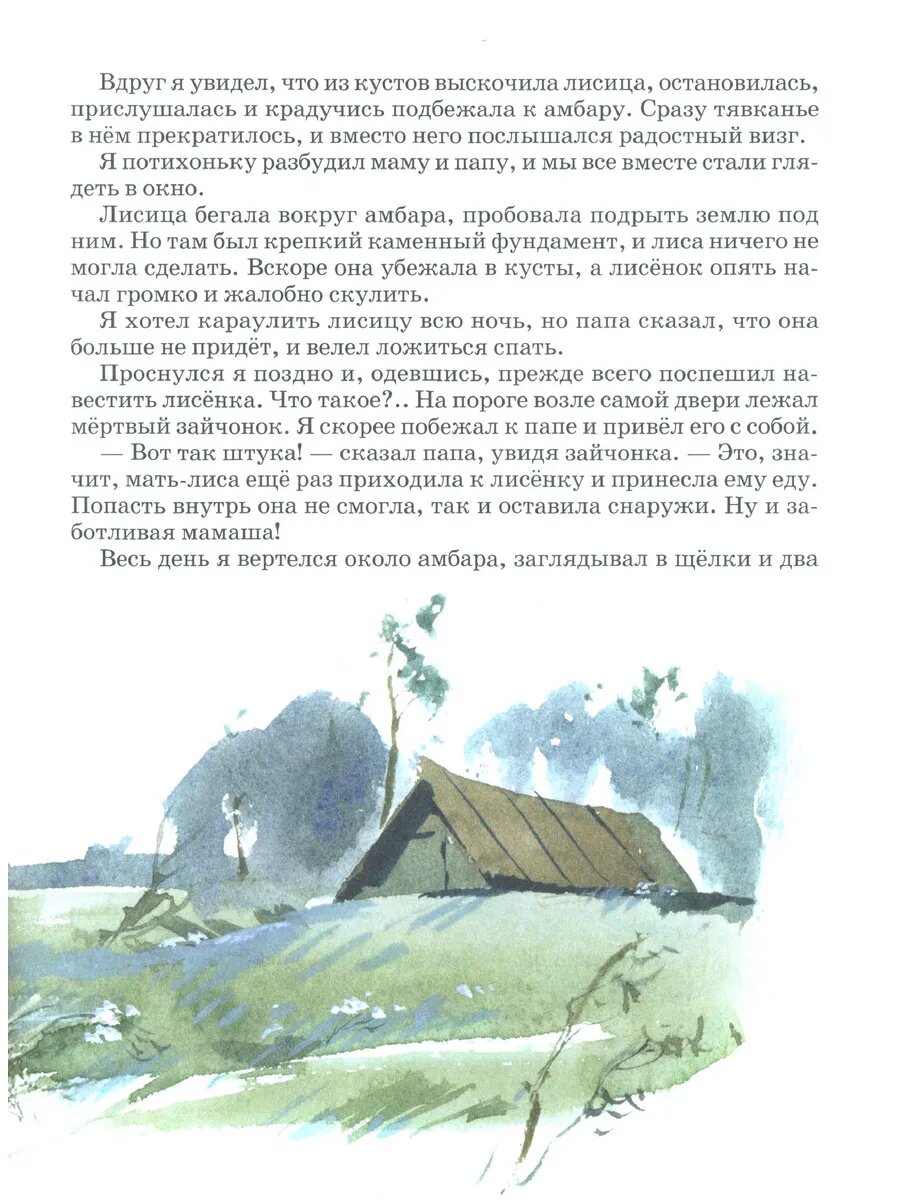 Вдруг я увидел, что из кустов выскочила лисица, остановилась, прислушалась и крадучись подбежала к амбару. Сразу тявканье в нём прекратилось, и вместо него послышался радостный визг.

Я потихоньку разбудил маму и папу, и мы все вместе стали глядеть в окно.

Лисица бегала вокруг амбара, пробовала подрыть землю под ним. Но там был крепкий каменный фундамент, и лиса ничего не могла сделать. Вскоре она убежала в кусты, а лисёнок опять начал громко и жалобно скулить.

Я хотел караулить лисицу всю ночь, но папа сказал, что она больше не придёт, и велел ложиться спать.

Проснулся я поздно и, одевшись, прежде всего поспешил навестить лисёнка. Что такое?.. На пороге возле самой двери лежал мёртвый зайчонок. Я скорее побежал к папе и привёл его с собой.

— Вот так штука! — сказал папа, увидя зайчонка. — Это, значит, мать-лиса ещё раз приходила к лисёнку и принесла ему еду. Попасть внутрь она не смогла, так и оставила снаружи. Ну и заботливая мамаша!

Весь день я вертелся около амбара, заглядывал в щёлки и два